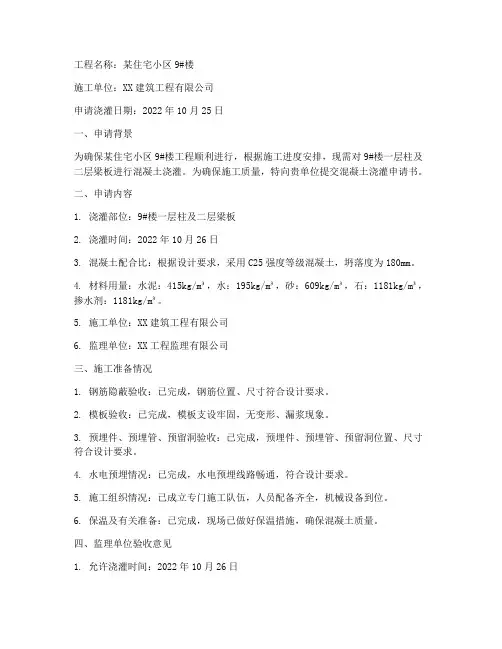 工程名称：某住宅小区 9#楼

施工单位：XX 建筑工程有限公司

申请浇灌日期：2022 年 10 月 25 日

一、申请背景

为确保某住宅小区 9#楼工程顺利进行，根据施工进度安排，现需对 9#楼一层柱及二层梁板进行混凝土浇灌。为确保施工质量，特向贵单位提交混凝土浇灌申请书。

二、申请内容

1. 浇灌部位：9#楼一层柱及二层梁板

2. 浇灌时间：2022 年 10 月 26 日

3. 混凝土配合比：根据设计要求，采用 C25 强度等级混凝土，坍落度为 180mm。

4. 材料用量：水泥：415kg/m³，水：195kg/m³，砂：609kg/m³，石：1181kg/m³，掺水剂：1181kg/m³。

5. 施工单位：XX 建筑工程有限公司

6. 监理单位：XX 工程监理有限公司

三、施工准备情况

1. 钢筋隐蔽验收：已完成，钢筋位置、尺寸符合设计要求。

2. 模板验收：已完成，模板支设牢固，无变形、漏浆现象。

3. 预埋件、预埋管、预留洞验收：已完成，预埋件、预埋管、预留洞位置、尺寸符合设计要求。

4. 水电预埋情况：已完成，水电预埋线路畅通，符合设计要求。

5. 施工组织情况：已成立专门施工队伍，人员配备齐全，机械设备到位。

6. 保温及有关准备：已完成，现场已做好保温措施，确保混凝土质量。

四、监理单位验收意见

1. 允许浇灌时间：2022 年 10 月 26 日